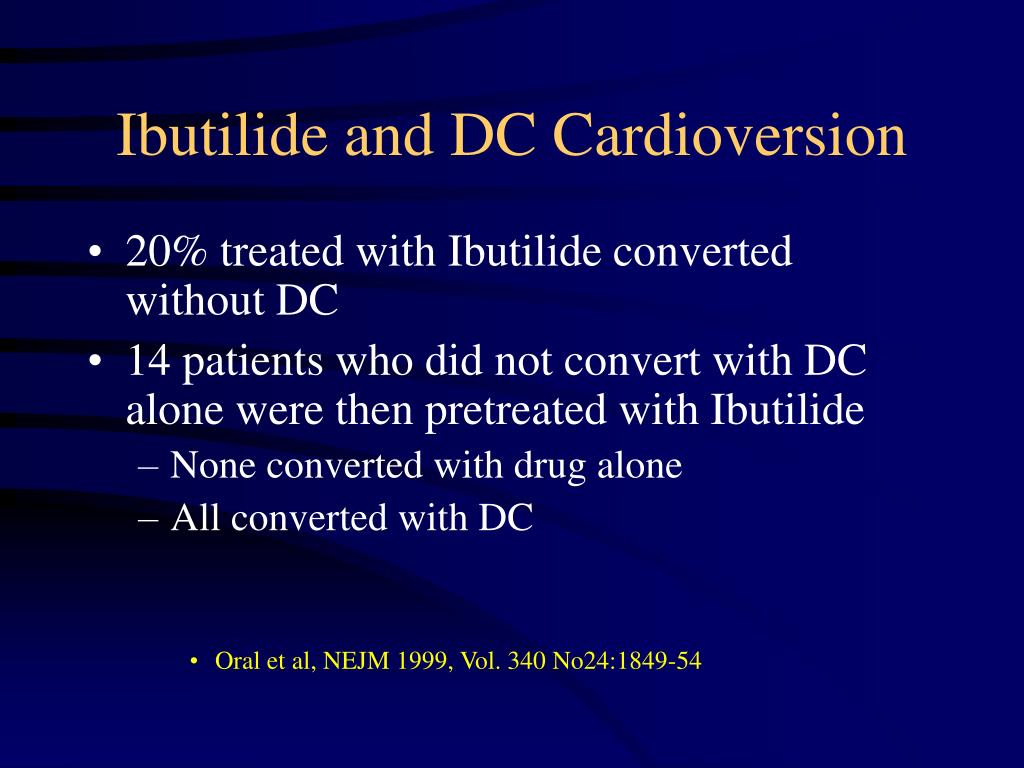 Ibutilide and DC Cardioversion

• 20% treated with Ibutilide converted without DC
• 14 patients who did not convert with DC alone were then pretreated with Ibutilide
– None converted with drug alone
– All converted with DC

• Oral et al, NEJM 1999, Vol. 340 No24:1849-54